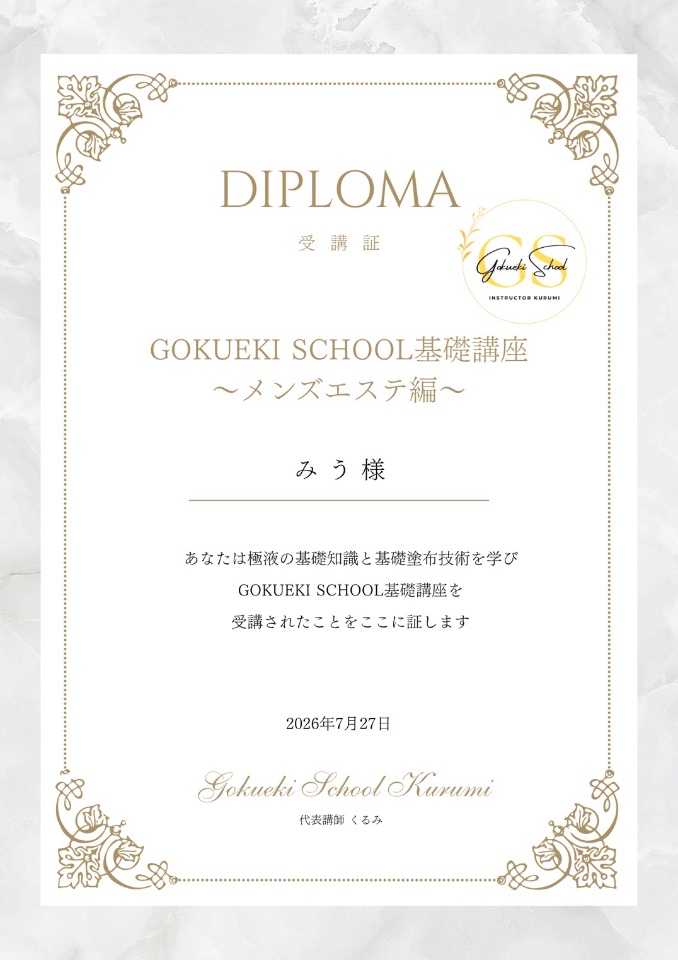 DIPLOMA

受講証

GS
Gokueki School
INSTRUCTOR KURUMI

GOKUEKI SCHOOL基礎講座
〜メンズエステ編〜

みう様

あなたは極液の基礎知識と基礎塗布技術を学び
GOKUEKI SCHOOL基礎講座を
受講されたことをここに証します

2026年7月27日

Gokueki School Kurumi
代表講師 くるみ